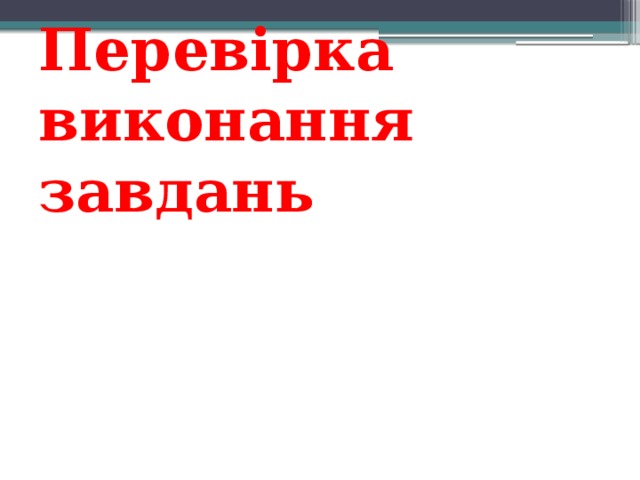 Перевірка виконання завдань